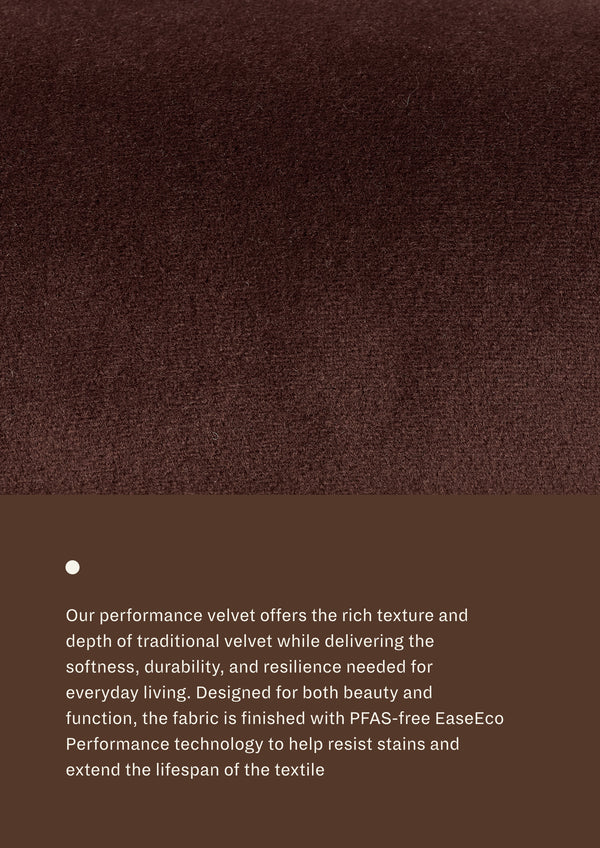 Our performance velvet offers the rich texture and depth of traditional velvet while delivering the softness, durability, and resilience needed for everyday living. Designed for both beauty and function, the fabric is finished with PFAS-free EaseEco Performance technology to help resist stains and extend the lifespan of the textile